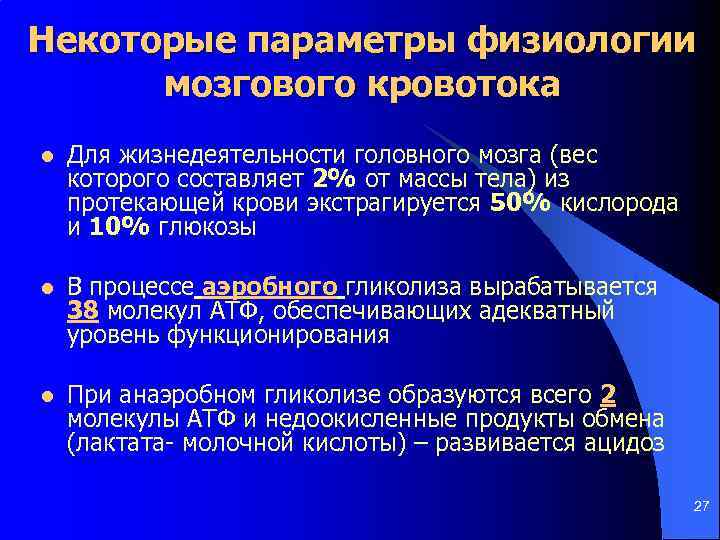 Некоторые параметры физиологии мозгового кровотока

Для жизнедеятельности головного мозга (вес которого составляет 2% от массы тела) из протекающей крови экстрагируется 50% кислорода и 10% глюкозы

В процессе аэробного гликолиза вырабатывается 38 молекул АТФ, обеспечивающих адекватный уровень функционирования

При анаэробном гликолизе образуются всего 2 молекулы АТФ и недоокисленные продукты обмена (лактата- молочной кислоты) – развивается ацидоз

27